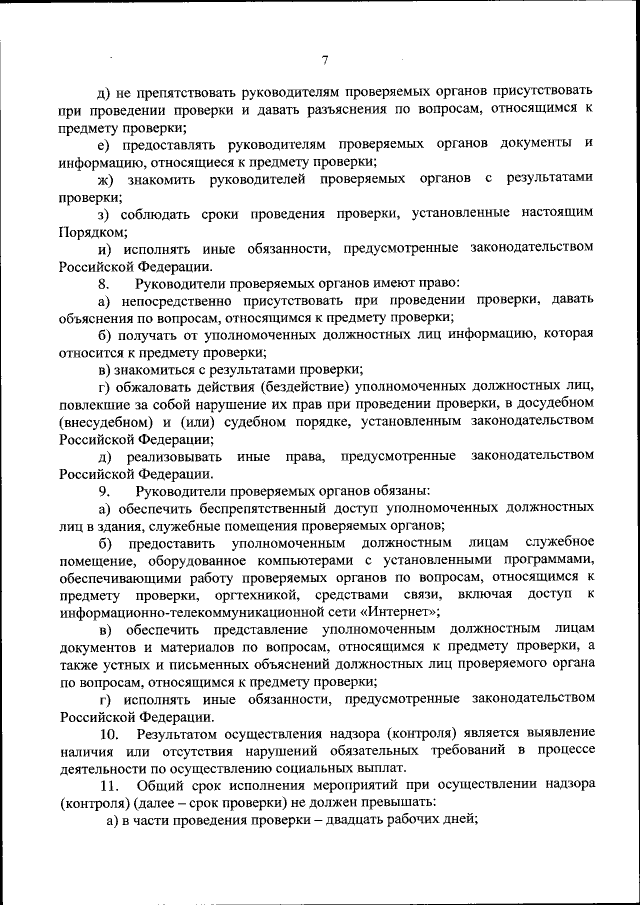 7

д) не препятствовать руководителям проверяемых органов присутствовать при проведении проверки и давать разъяснения по вопросам, относящимся к предмету проверки;

е) предоставлять руководителям проверяемых органов документы и информацию, относящиеся к предмету проверки;

ж) знакомить руководителей проверяемых органов с результатами проверки;

з) соблюдать сроки проведения проверки, установленные настоящим Порядком;

и) исполнять иные обязанности, предусмотренные законодательством Российской Федерации.

8. Руководители проверяемых органов имеют право:

а) непосредственно присутствовать при проведении проверки, давать объяснения по вопросам, относящимся к предмету проверки;

б) получать от уполномоченных должностных лиц информацию, которая относится к предмету проверки;

в) знакомиться с результатами проверки;

г) обжаловать действия (бездействие) уполномоченных должностных лиц, повлекшие за собой нарушение их прав при проведении проверки, в досудебном (внесудебном) и (или) судебном порядке, установленным законодательством Российской Федерации;

д) реализовывать иные права, предусмотренные законодательством Российской Федерации.

9. Руководители проверяемых органов обязаны:

а) обеспечить беспрепятственный доступ уполномоченных должностных лиц в здания, служебные помещения проверяемых органов;

б) предоставить уполномоченным должностным лицам служебное помещение, оборудованное компьютерами с установленными программами, обеспечивающими работу проверяемых органов по вопросам, относящимся к предмету проверки, оргтехникой, средствами связи, включая доступ к информационно-телекоммуникационной сети «Интернет»;

в) обеспечить представление уполномоченным должностным лицам документов и материалов по вопросам, относящимся к предмету проверки, а также устных и письменных объяснений должностных лиц проверяемого органа по вопросам, относящимся к предмету проверки;

г) исполнять иные обязанности, предусмотренные законодательством Российской Федерации.

10. Результатом осуществления надзора (контроля) является выявление наличия или отсутствия нарушений обязательных требований в процессе деятельности по осуществлению социальных выплат.

11. Общий срок исполнения мероприятий при осуществлении надзора (контроля) (далее – срок проверки) не должен превышать:

а) в части проведения проверки – двадцать рабочих дней;